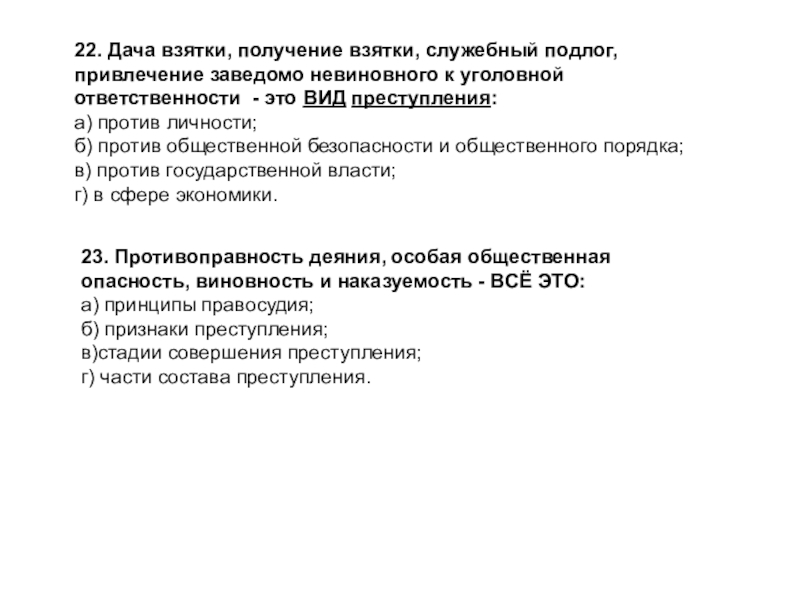 22. Дача взятки, получение взятки, служебный подлог, привлечение заведомо невиновного к уголовной ответственности - это ВИД преступления:
а) против личности;
б) против общественной безопасности и общественного порядка;
в) против государственной власти;
г) в сфере экономики.

23. Противоправность деяния, особая общественная опасность, виновность и наказуемость - ВСЁ ЭТО:
а) принципы правосудия;
б) признаки преступления;
в)стадии совершения преступления;
г) части состава преступления.